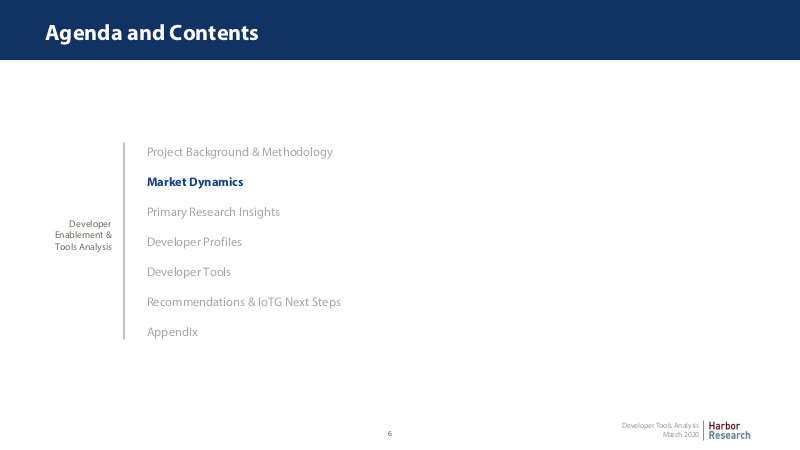 Agenda and Contents

Developer Enablement & Tools Analysis

Project Background & Methodology

Market Dynamics

Primary Research Insights

Developer Profiles

Developer Tools

Recommendations & IoTG Next Steps

Appendix

6

Developer Tools Analysis
March 2020

Harbor Research